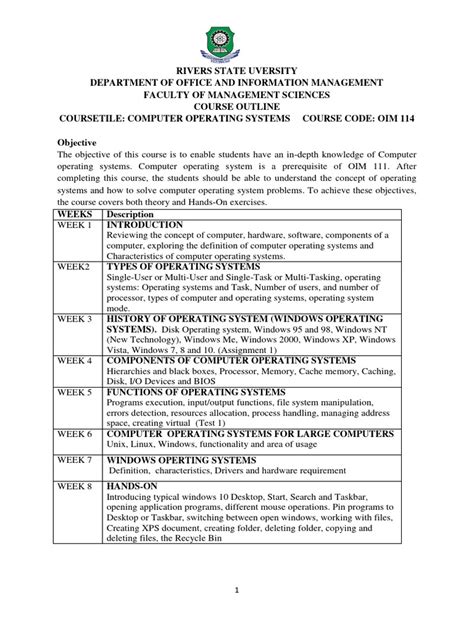 RIVERS STATE UVERSITY
DEPARTMENT OF OFFICE AND INFORMATION MANAGEMENT
FACULTY OF MANAGEMENT SCIENCES
COURSE OUTLINE
COURSETILE: COMPUTER OPERATING SYSTEMS COURSE CODE: OIM 114

Objective
The objective of this course is to enable students have an in-depth knowledge of Computer operating systems. Computer operating system is a prerequisite of OIM 111. After completing this course, the students should be able to understand the concept of operating systems and how to solve computer operating system problems. To achieve these objectives, the course covers both theory and Hands-On exercises.

| WEEKS | Description |
|---|---|
| WEEK 1 | INTRODUCTION Reviewing the concept of computer, hardware, software, components of a computer, exploring the definition of computer operating systems and Characteristics of computer operating systems. |
| WEEK2 | TYPES OF OPERATING SYSTEMS Single-User or Multi-User and Single-Task or Multi-Tasking, operating systems: Operating systems and Task, Number of users, and number of processor, types of computer and operating systems, operating system mode. |
| WEEK 3 | HISTORY OF OPERATING SYSTEM (WINDOWS OPERATING SYSTEMS). Disk Operating system, Windows 95 and 98, Windows NT (New Technology), Windows Me, Windows 2000, Windows XP, Windows Vista, Windows 7, 8 and 10. (Assignment 1) |
| WEEK 4 | COMPONENTS OF COMPUTER OPERATING SYSTEMS Hierarchies and black boxes, Processor, Memory, Cache memory, Caching, Disk, I/O Devices and BIOS |
| WEEK 5 | FUNCTIONS OF OPERATING SYSTEMS Programs execution, input/output functions, file system manipulation, errors detection, resources allocation, process handling, managing address space, creating virtual (Test 1) |
| WEEK 6 | COMPUTER OPERATING SYSTEMS FOR LARGE COMPUTERS Unix, Linux, Windows, functionality and area of usage |
| WEEK 7 | WINDOWS OPERTING SYSTEMS Definition, characteristics, Drivers and hardware requirement |
| WEEK 8 | HANDS-ON Introducing typical windows 10 Desktop, Start, Search and Taskbar, opening application programs, different mouse operations. Pin programs to Desktop or Taskbar, switching between open windows, working with files, Creating XPS document, creating folder, deleting folder, copying and deleting files, the Recycle Bin |

1